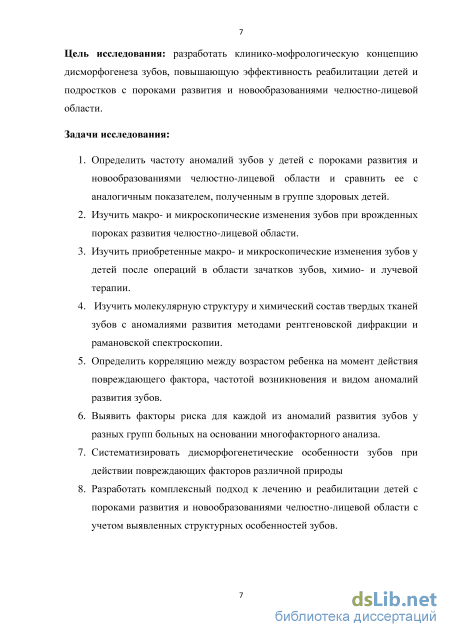 7

**Цель исследования:** разработать клинико-мофрологическую концепцию дисморфогенеза зубов, повышающую эффективность реабилитации детей и подростков с пороками развития и новообразованиями челюстно-лицевой области.

**Задачи исследования:**

1. Определить частоту аномалий зубов у детей с пороками развития и новообразованиями челюстно-лицевой области и сравнить ее с аналогичным показателем, полученным в группе здоровых детей.
2. Изучить макро- и микроскопические изменения зубов при врожденных пороках развития челюстно-лицевой области.
3. Изучить приобретенные макро- и микроскопические изменения зубов у детей после операций в области зачатков зубов, химио- и лучевой терапии.
4. Изучить молекулярную структуру и химический состав твердых тканей зубов с аномалиями развития методами рентгеновской дифракции и рамановской спектроскопии.
5. Определить корреляцию между возрастом ребенка на момент действия повреждающего фактора, частотой возникновения и видом аномалий развития зубов.
6. Выявить факторы риска для каждой из аномалий развития зубов у разных групп больных на основании многофакторного анализа.
7. Систематизировать дисморфогенетические особенности зубов при действии повреждающих факторов различной природы
8. Разработать комплексный подход к лечению и реабилитации детей с пороками развития и новообразованиями челюстно-лицевой области с учетом выявленных структурных особенностей зубов.

7

dsLib.net
библиотека диссертаций